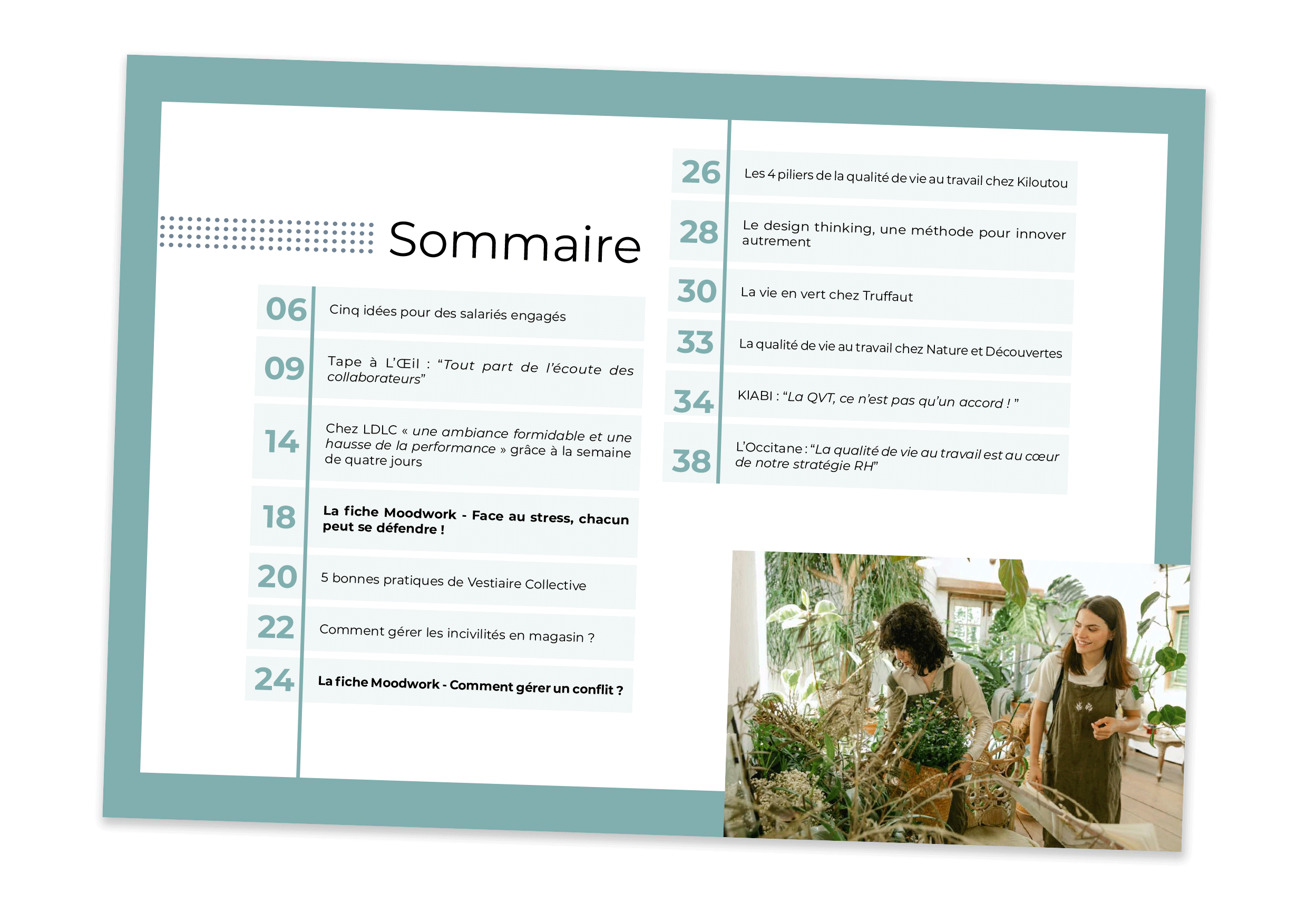 Sommaire

06 Cinq idées pour des salariés engagés

09 Tape à L'Œil : "Tout part de l'écoute des collaborateurs"

14 Chez LDLC « une ambiance formidable et une hausse de la performance » grâce à la semaine de quatre jours

18 La fiche Moodwork - Face au stress, chacun peut se défendre !

20 5 bonnes pratiques de Vestiaire Collective

22 Comment gérer les incivilités en magasin ?

24 La fiche Moodwork - Comment gérer un conflit ?

26 Les 4 piliers de la qualité de vie au travail chez Kiloutou

28 Le design thinking, une méthode pour innover autrement

30 La vie en vert chez Truffaut

33 La qualité de vie au travail chez Nature et Découvertes

34 KIABI : "La QVT, ce n'est pas qu'un accord ! "

38 L'Occitane : "La qualité de vie au travail est au cœur de notre stratégie RH"